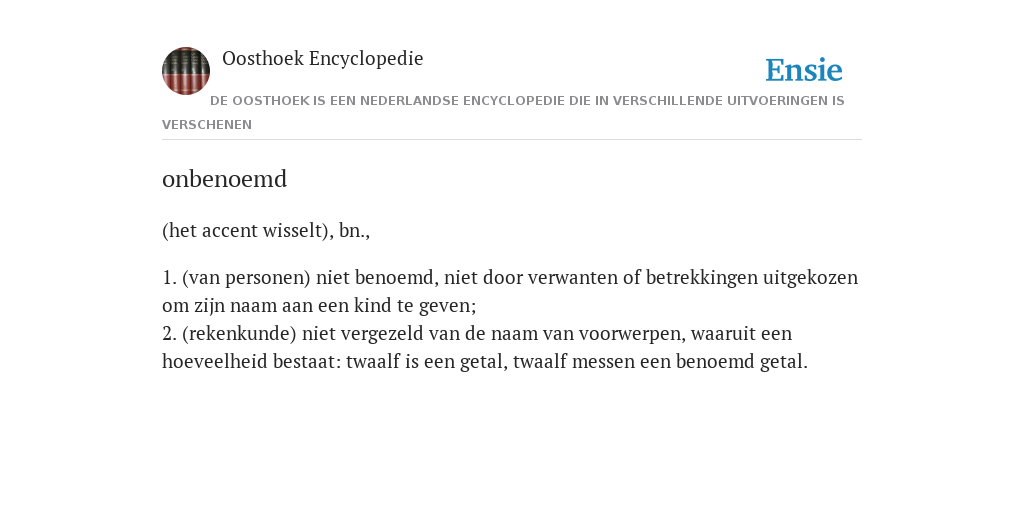 Oosthoek Encyclopedie

Ensie

DE OOSTHOEK IS EEN NEDERLANDSE ENCYCLOPEDIE DIE IN VERSCHILLENDE UITVOERINGEN IS VERSCHENEN

onbenoemd

(het accent wisselt), bn.,

1. (van personen) niet benoemd, niet door verwanten of betrekkingen uitgekozen om zijn naam aan een kind te geven;
2. (rekenkunde) niet vergezeld van de naam van voorwerpen, waaruit een hoeveelheid bestaat: twaalf is een getal, twaalf messen een benoemd getal.